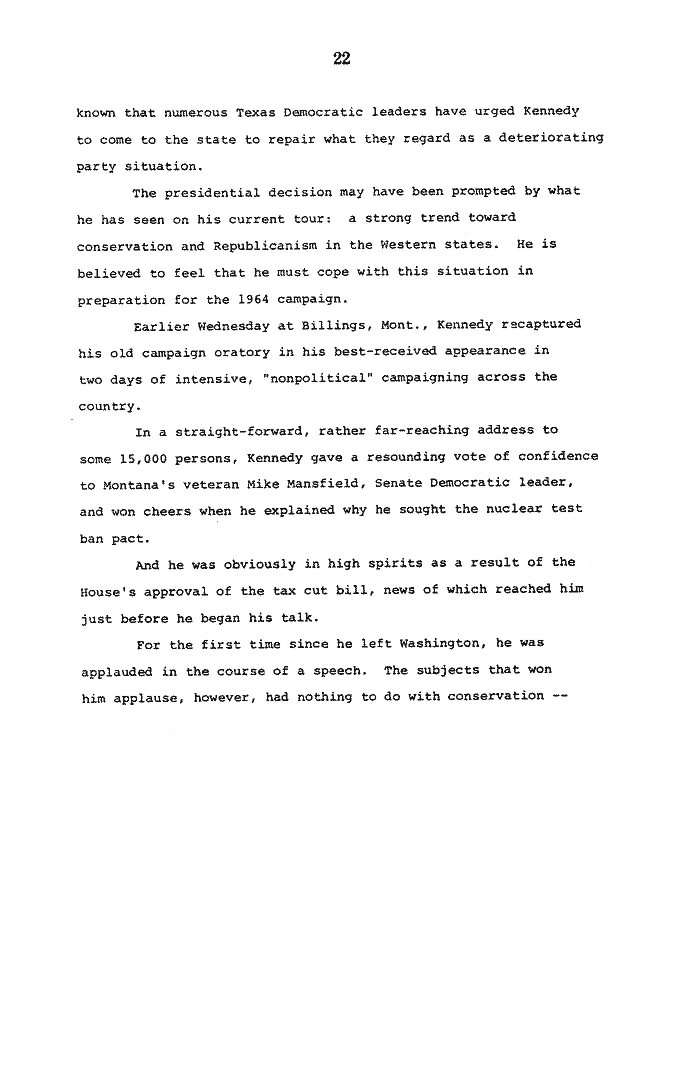 22

known that numerous Texas Democratic leaders have urged Kennedy to come to the state to repair what they regard as a deteriorating party situation.

The presidential decision may have been prompted by what he has seen on his current tour: a strong trend toward conservation and Republicanism in the Western states. He is believed to feel that he must cope with this situation in preparation for the 1964 campaign.

Earlier Wednesday at Billings, Mont., Kennedy recaptured his old campaign oratory in his best-received appearance in two days of intensive, "nonpolitical" campaigning across the country.

In a straight-forward, rather far-reaching address to some 15,000 persons, Kennedy gave a resounding vote of confidence to Montana's veteran Mike Mansfield, Senate Democratic leader, and won cheers when he explained why he sought the nuclear test ban pact.

And he was obviously in high spirits as a result of the House's approval of the tax cut bill, news of which reached him just before he began his talk.

For the first time since he left Washington, he was applauded in the course of a speech. The subjects that won him applause, however, had nothing to do with conservation --